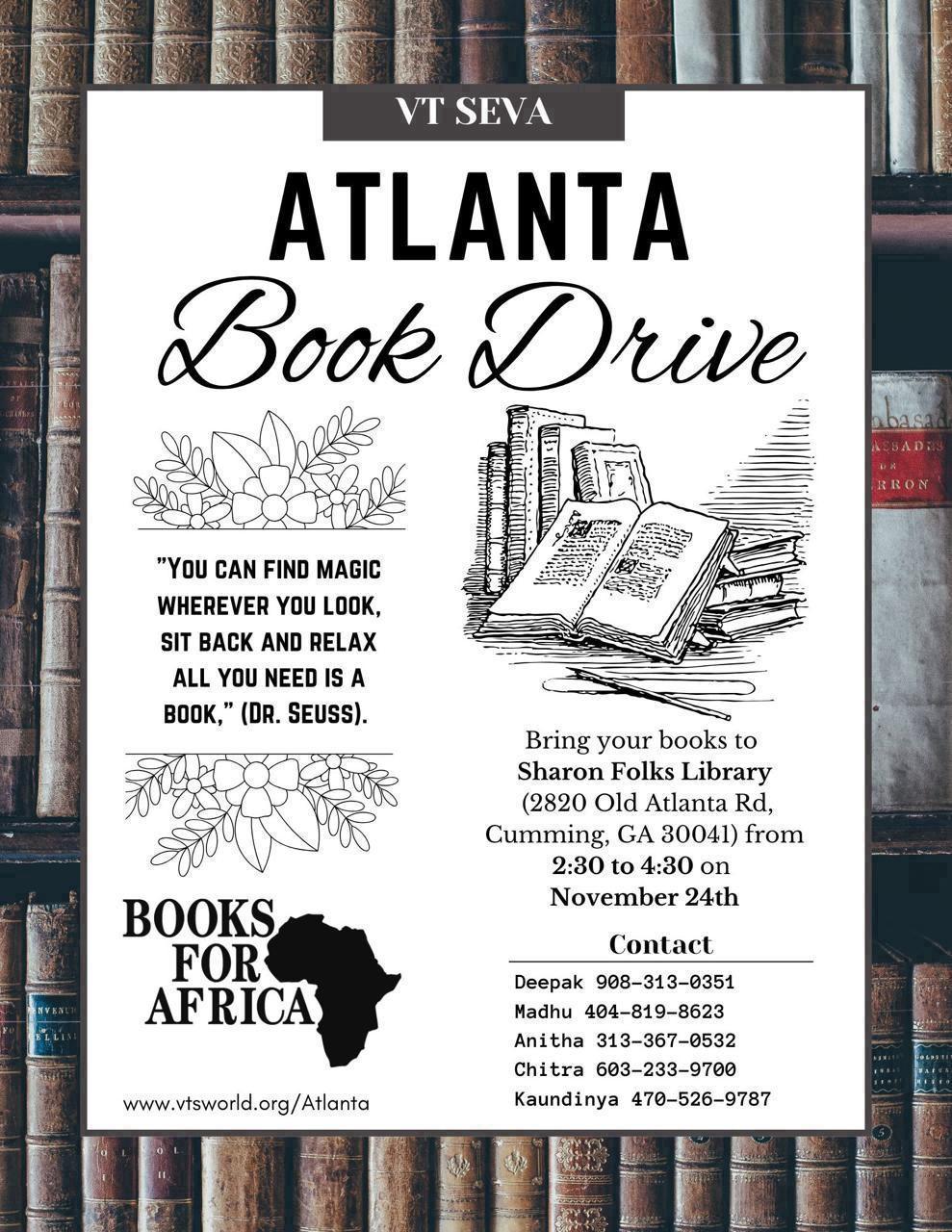 VT SEVA

ATLANTA

Book Drive

"YOU CAN FIND MAGIC WHEREVER YOU LOOK, SIT BACK AND RELAX ALL YOU NEED IS A BOOK," (DR. SEUSS).

BOOKS FOR AFRICA

www.vtsworld.org/Atlanta

Bring your books to Sharon Folks Library (2820 Old Atlanta Rd, Cumming, GA 30041) from 2:30 to 4:30 on November 24th

Contact

Deepak 908-313-0351
Madhu 404-819-8623
Anitha 313-367-0532
Chitra 603-233-9700
Kaundinya 470-526-9787